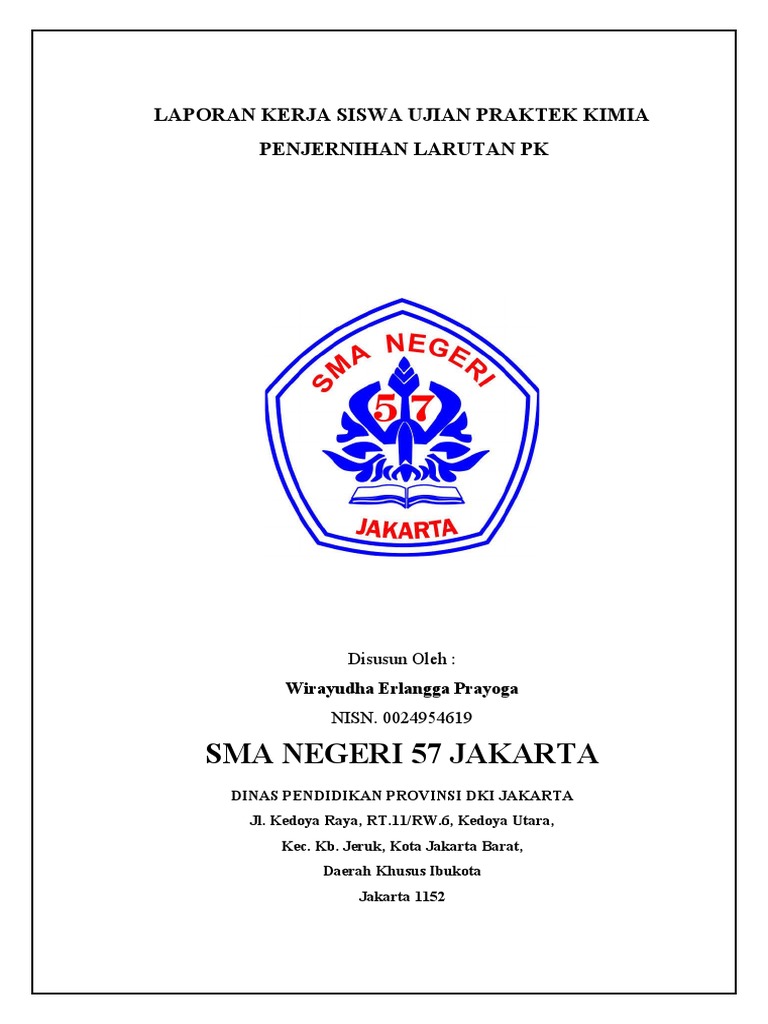 LAPORAN KERJA SISWA UJIAN PRAKTEK KIMIA

PENJERNIHAN LARUTAN PK

SMA NEGERI

57

JAKARTA

Disusun Oleh :

Wirayudha Erlangga Prayoga

NISN. 0024954619

SMA NEGERI 57 JAKARTA

DINAS PENDIDIKAN PROVINSI DKI JAKARTA

Jl. Kedoya Raya, RT.11/RW.6, Kedoya Utara,

Kec. Kb. Jeruk, Kota Jakarta Barat,

Daerah Khusus Ibukota

Jakarta 1152